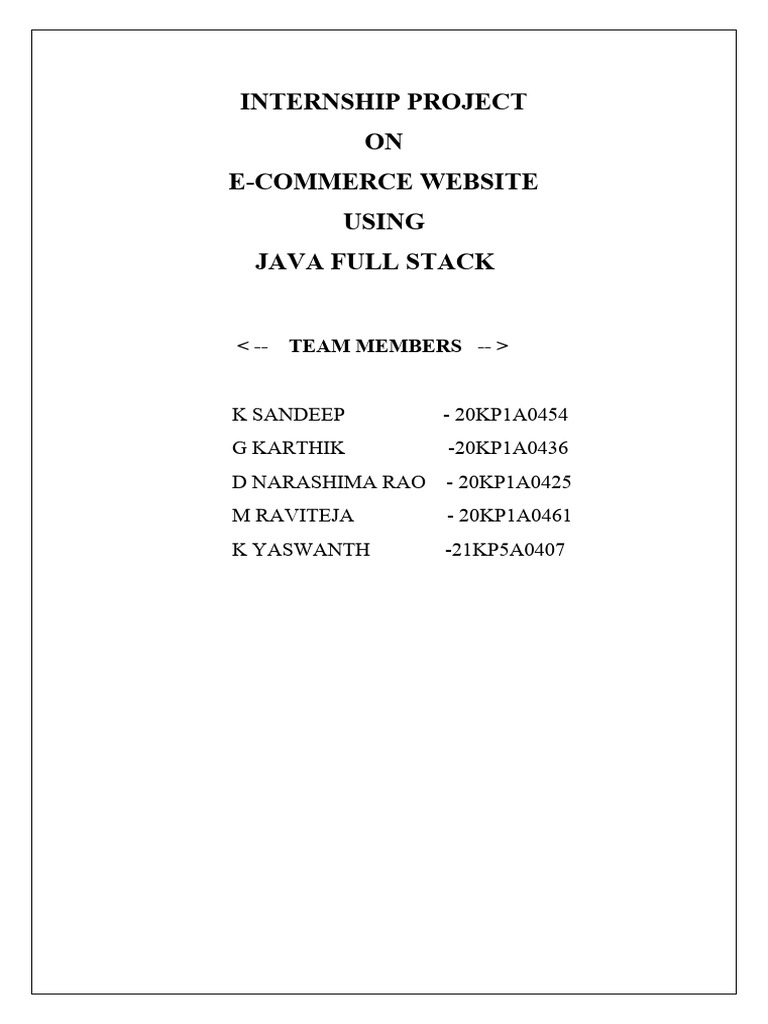 INTERNSHIP PROJECT
ON
E-COMMERCE WEBSITE
USING
JAVA FULL STACK

< -- TEAM MEMBERS -- >

K SANDEEP - 20KP1A0454
G KARTHIK -20KP1A0436
D NARASHIMA RAO - 20KP1A0425
M RAVITEJA - 20KP1A0461
K YASWANTH -21KP5A0407